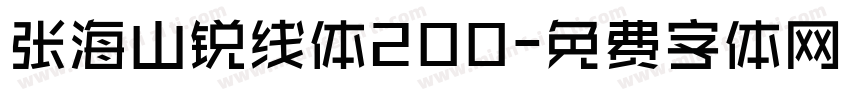 张海山锐线体200-免费字体网